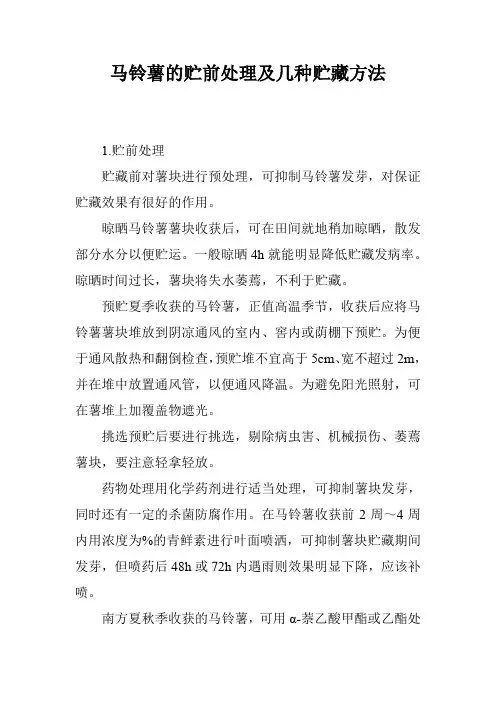 马铃薯的贮前处理及几种贮藏方法

1.贮前处理

贮藏前对薯块进行预处理，可抑制马铃薯发芽，对保证贮藏效果有很好的作用。

晾晒马铃薯薯块收获后，可在田间就地稍加晾晒，散发部分水分以便贮运。一般晾晒 4h 就能明显降低贮藏发病率。晾晒时间过长，薯块将失水萎蔫，不利于贮藏。

预贮夏季收获的马铃薯，正值高温季节，收获后应将马铃薯薯块堆放到阴凉通风的室内、窖内或荫棚下预贮。为便于通风散热和翻倒检查，预贮堆不宜高于 5cm、宽不超过 2m，并在堆中放置通风管，以便通风降温。为避免阳光照射，可在薯堆上加覆盖物遮光。

挑选预贮后要进行挑选，剔除病虫害、机械损伤、萎蔫薯块，要注意轻拿轻放。

药物处理用化学药剂进行适当处理，可抑制薯块发芽，同时还有一定的杀菌防腐作用。在马铃薯收获前 2 周～4 周内用浓度为%的青鲜素进行叶面喷洒，可抑制薯块贮藏期间发芽，但喷药后 48h 或 72h 内遇雨则效果明显下降，应该补喷。

南方夏秋季收获的马铃薯，可用 α-萘乙酸甲酯或乙酯处